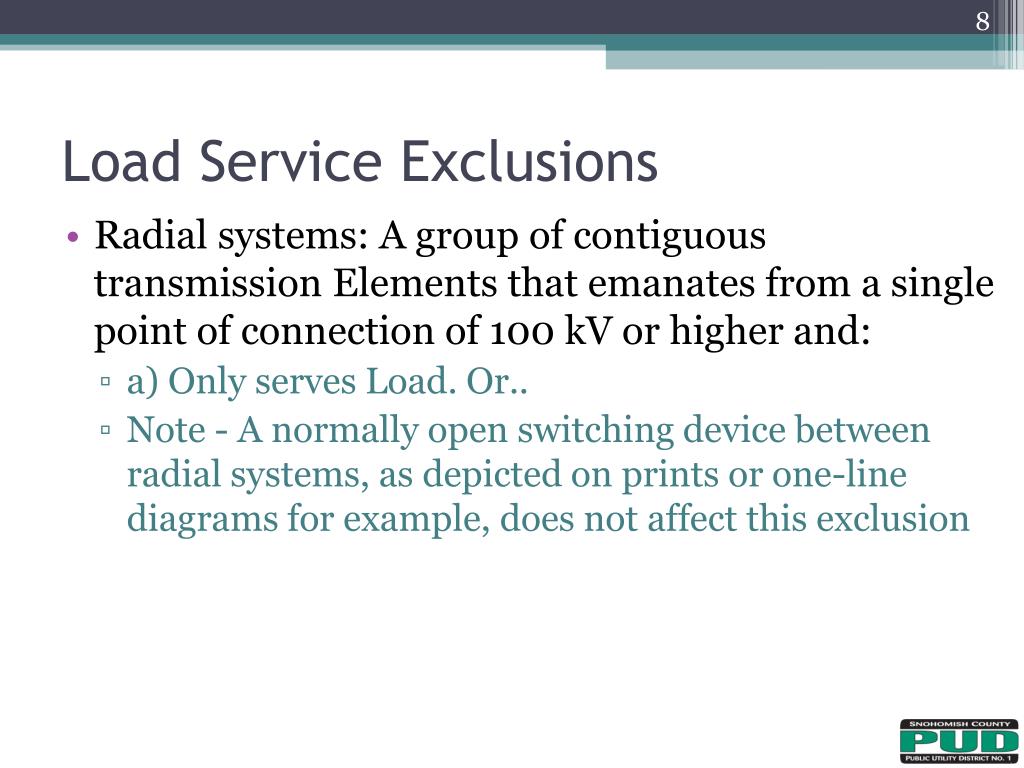 8

Load Service Exclusions

• Radial systems: A group of contiguous transmission Elements that emanates from a single point of connection of 100 kV or higher and:
▫ a) Only serves Load. Or..
▫ Note - A normally open switching device between radial systems, as depicted on prints or one-line diagrams for example, does not affect this exclusion

SNOHOMISH COUNTY
PUD
PUBLIC UTILITY DISTRICT NO. 1